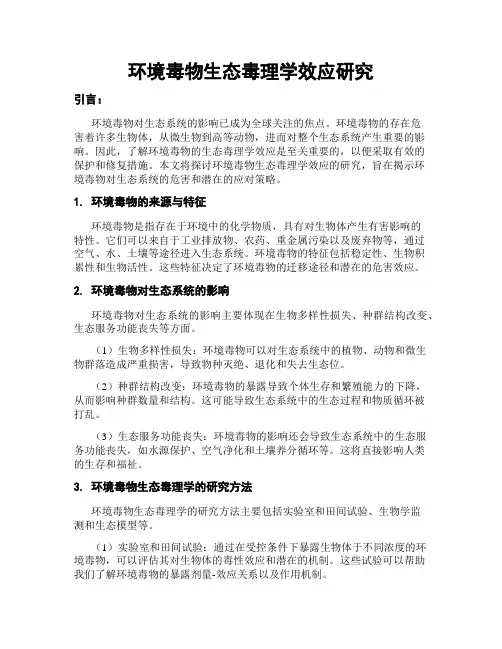 环境毒物生态毒理学效应研究

引言：

环境毒物对生态系统的影响已成为全球关注的焦点。环境毒物的存在危害着许多生物体，从微生物到高等动物，进而对整个生态系统产生重要的影响。因此，了解环境毒物的生态毒理学效应是至关重要的，以便采取有效的保护和修复措施。本文将探讨环境毒物生态毒理学效应的研究，旨在揭示环境毒物对生态系统的危害和潜在的应对策略。

1. 环境毒物的来源与特征

环境毒物是指存在于环境中的化学物质，具有对生物体产生有害影响的特性。它们可以来自于工业排放物、农药、重金属污染以及废弃物等，通过空气、水、土壤等途径进入生态系统。环境毒物的特征包括稳定性、生物积累性和生物活性。这些特征决定了环境毒物的迁移途径和潜在的危害效应。

2. 环境毒物对生态系统的影响

环境毒物对生态系统的影响主要体现在生物多样性损失、种群结构改变、生态服务功能丧失等方面。

（1）生物多样性损失：环境毒物可以对生态系统中的植物、动物和微生物群落造成严重损害，导致物种灭绝、退化和失去生态位。

（2）种群结构改变：环境毒物的暴露导致个体生存和繁殖能力的下降，从而影响种群数量和结构。这可能导致生态系统中的生态过程和物质循环被打乱。

（3）生态服务功能丧失：环境毒物的影响还会导致生态系统中的生态服务功能丧失，如水源保护、空气净化和土壤养分循环等。这将直接影响人类的生存和福祉。

3. 环境毒物生态毒理学的研究方法

环境毒物生态毒理学的研究方法主要包括实验室和田间试验、生物学监测和生态模型等。

（1）实验室和田间试验：通过在受控条件下暴露生物体于不同浓度的环境毒物，可以评估其对生物体的毒性效应和潜在的机制。这些试验可以帮助我们了解环境毒物的暴露剂量-效应关系以及作用机制。